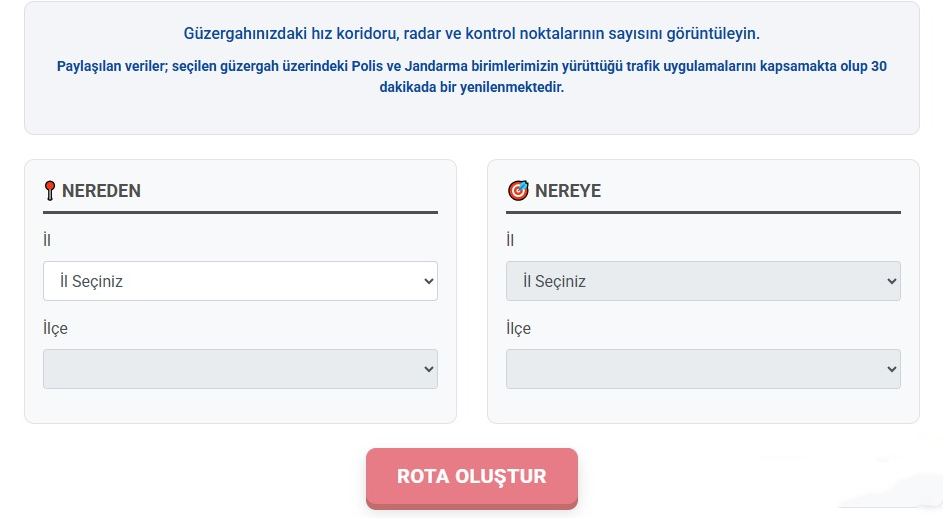 Güzergahınızdaki hız koridoru, radar ve kontrol noktalarının sayısını görüntüleyin.

Paylaşılan veriler; seçilen güzergah üzerindeki Polis ve Jandarma birimlerimizin yürüttüğü trafik uygulamalarını kapsamakta olup 30 dakikada bir yenilenmektedir.

NEREDEN

İl

İl Seçiniz

İlçe

NEREYE

İl

İl Seçiniz

İlçe

ROTA OLUŞTUR